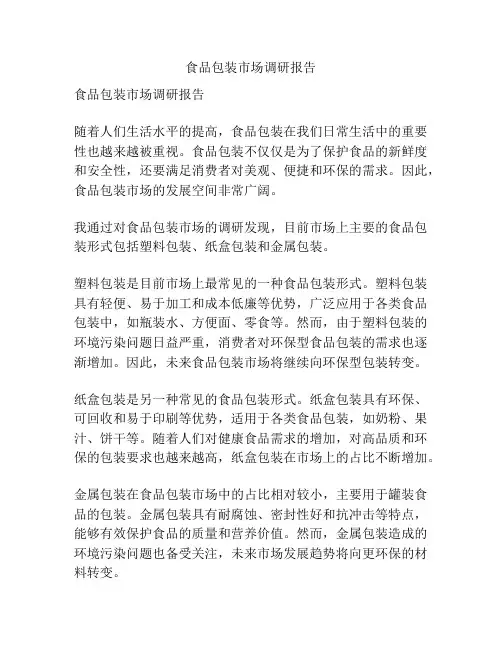 食品包装市场调研报告

食品包装市场调研报告

随着人们生活水平的提高，食品包装在我们日常生活中的重要性也越来越被重视。食品包装不仅仅是为了保护食品的新鲜度和安全性，还要满足消费者对美观、便捷和环保的需求。因此，食品包装市场的发展空间非常广阔。

我通过对食品包装市场的调研发现，目前市场上主要的食品包装形式包括塑料包装、纸盒包装和金属包装。

塑料包装是目前市场上最常见的一种食品包装形式。塑料包装具有轻便、易于加工和成本低廉等优势，广泛应用于各类食品包装中，如瓶装水、方便面、零食等。然而，由于塑料包装的环境污染问题日益严重，消费者对环保型食品包装的需求也逐渐增加。因此，未来食品包装市场将继续向环保型包装转变。

纸盒包装是另一种常见的食品包装形式。纸盒包装具有环保、可回收和易于印刷等优势，适用于各类食品包装，如奶粉、果汁、饼干等。随着人们对健康食品需求的增加，对高品质和环保的包装要求也越来越高，纸盒包装在市场上的占比不断增加。

金属包装在食品包装市场中的占比相对较小，主要用于罐装食品的包装。金属包装具有耐腐蚀、密封性好和抗冲击等特点，能够有效保护食品的质量和营养价值。然而，金属包装造成的环境污染问题也备受关注，未来市场发展趋势将向更环保的材料转变。